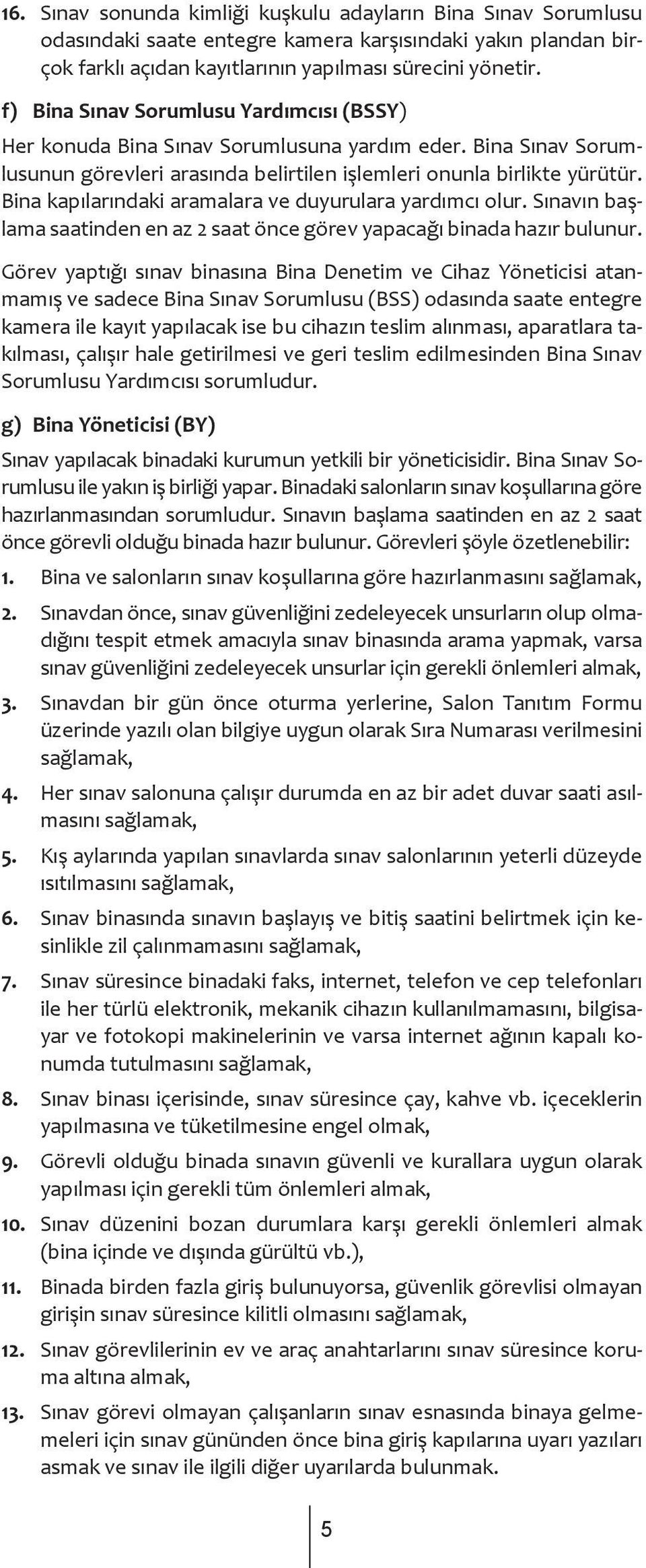 16. Sınav sonunda kimliği kuşkulu adayların Bina Sınav Sorumlusu odasındaki saate entegre kamera karşısındaki yakın plandan birçok farklı açıdan kayıtlarının yapılması sürecini yönetir.

f) Bina Sınav Sorumlusu Yardımcısı (BSSY)

Her konuda Bina Sınav Sorumlusuna yardım eder. Bina Sınav Sorumlusunun görevleri arasında belirtilen işlemleri onunla birlikte yürütür. Bina kapılarındaki aramalara ve duyurulara yardımcı olur. Sınavın başlama saatinden en az 2 saat önce görev yapacağı binada hazır bulunur.

Görev yaptığı sınav binasına Bina Denetim ve Cihaz Yöneticisi atanmamış ve sadece Bina Sınav Sorumlusu (BSS) odasında saate entegre kamera ile kayıt yapılacak ise bu cihazın teslim alınması, aparatlara takılması, çalışır hale getirilmesi ve geri teslim edilmesinden Bina Sınav Sorumlusu Yardımcısı sorumludur.

g) Bina Yöneticisi (BY)

Sınav yapılacak binadaki kurumun yetkili bir yöneticisidir. Bina Sınav Sorumlusu ile yakın iş birliği yapar. Binadaki salonların sınav koşullarına göre hazırlanmasından sorumludur. Sınavın başlama saatinden en az 2 saat önce görevli olduğu binada hazır bulunur. Görevleri şöyle özetlenebilir:

1. Bina ve salonların sınav koşullarına göre hazırlanmasını sağlamak,

2. Sınavdan önce, sınav güvenliğini zedeleyecek unsurların olup olmadığını tespit etmek amacıyla sınav binasında arama yapmak, varsa sınav güvenliğini zedeleyecek unsurlar için gerekli önlemleri almak,

3. Sınavdan bir gün önce oturma yerlerine, Salon Tanıtım Formu üzerinde yazılı olan bilgiye uygun olarak Sıra Numarası verilmesini sağlamak,

4. Her sınav salonuna çalışır durumda en az bir adet duvar saati asılmasını sağlamak,

5. Kış aylarında yapılan sınavlarda sınav salonlarının yeterli düzeyde ısıtılmasını sağlamak,

6. Sınav binasında sınavın başlayış ve bitiş saatini belirtmek için kesinlikle zil çalınmamasını sağlamak,

7. Sınav süresince binadaki faks, internet, telefon ve cep telefonları ile her türlü elektronik, mekanik cihazın kullanılmamasını, bilgisayar ve fotokopi makinelerinin ve varsa internet ağının kapalı konumda tutulmasını sağlamak,

8. Sınav binası içerisinde, sınav süresince çay, kahve vb. içeceklerin yapılmasına ve tüketilmesine engel olmak,

9. Görevli olduğu binada sınavın güvenli ve kurallara uygun olarak yapılması için gerekli tüm önlemleri almak,

10. Sınav düzenini bozan durumlara karşı gerekli önlemleri almak (bina içinde ve dışında gürültü vb.),

11. Binada birden fazla giriş bulunuyorsa, güvenlik görevlisi olmayan girişin sınav süresince kilitli olmasını sağlamak,

12. Sınav görevlilerinin ev ve araç anahtarlarını sınav süresince koruma altına almak,

13. Sınav görevi olmayan çalışanların sınav esnasında binaya gelmemeleri için sınav gününden önce bina giriş kapılarına uyarı yazıları asmak ve sınav ile ilgili diğer uyarılarda bulunmak.

5